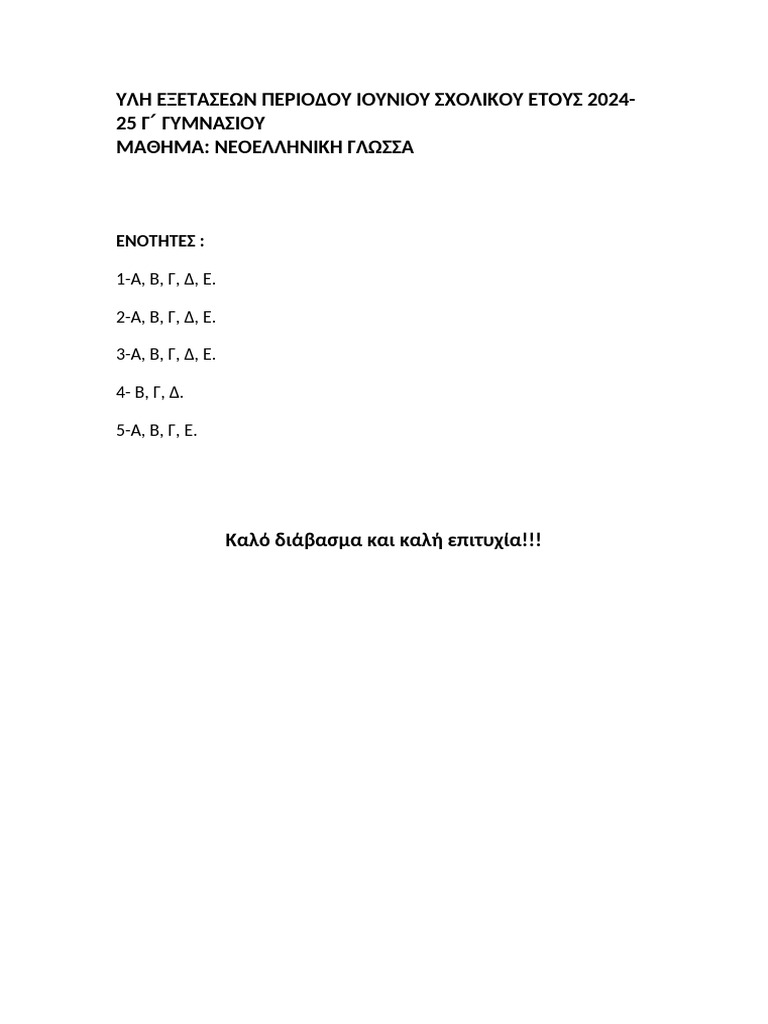 ΥΛΗ ΕΞΕΤΑΣΕΩΝ ΠΕΡΙΟΔΟΥ ΙΟΥΝΙΟΥ ΣΧΟΛΙΚΟΥ ΕΤΟΥΣ 2024-25 Γ΄ ΓΥΜΝΑΣΙΟΥ
ΜΑΘΗΜΑ: ΝΕΟΕΛΛΗΝΙΚΗ ΓΛΩΣΣΑ

ΕΝΟΤΗΤΕΣ :

1-Α, Β, Γ, Δ, Ε.

2-Α, Β, Γ, Δ, Ε.

3-Α, Β, Γ, Δ, Ε.

4- Β, Γ, Δ.

5-Α, Β, Γ, Ε.

Καλό διάβασμα και καλή επιτυχία!!!